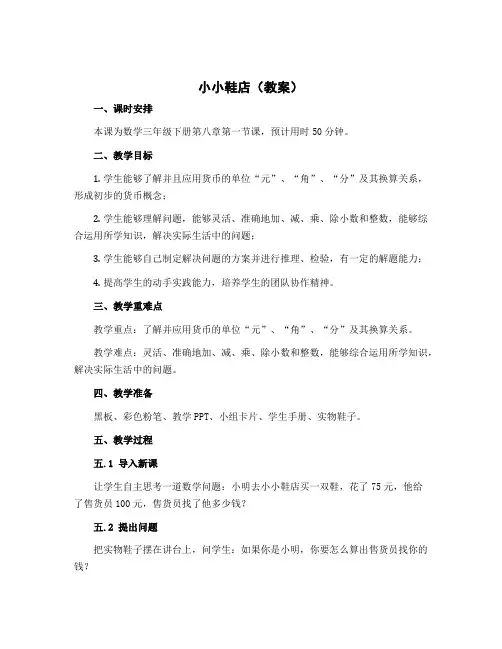 小小鞋店（教案）

一、课时安排

本课为数学三年级下册第八章第一节课，预计用时 50 分钟。

二、教学目标

1. 学生能够了解并且应用货币的单位“元”、“角”、“分”及其换算关系，形成初步的货币概念；

2. 学生能够理解问题，能够灵活、准确地加、减、乘、除小数和整数，能够综合运用所学知识，解决实际生活中的问题；

3. 学生能够自己制定解决问题的方案并进行推理、检验，有一定的解题能力；

4. 提高学生的动手实践能力，培养学生的团队协作精神。

三、教学重难点

教学重点：了解并应用货币的单位“元”、“角”、“分”及其换算关系。

教学难点：灵活、准确地加、减、乘、除小数和整数，能够综合运用所学知识，解决实际生活中的问题。

四、教学准备

黑板、彩色粉笔、教学 PPT、小组卡片、学生手册、实物鞋子。

五、教学过程

五.1 导入新课

让学生自主思考一道数学问题：小明去小小鞋店买一双鞋，花了 75 元，他给了售货员 100 元，售货员找了他多少钱？

五.2 提出问题

把实物鞋子摆在讲台上，问学生：如果你是小明，你要怎么算出售货员找你的钱？